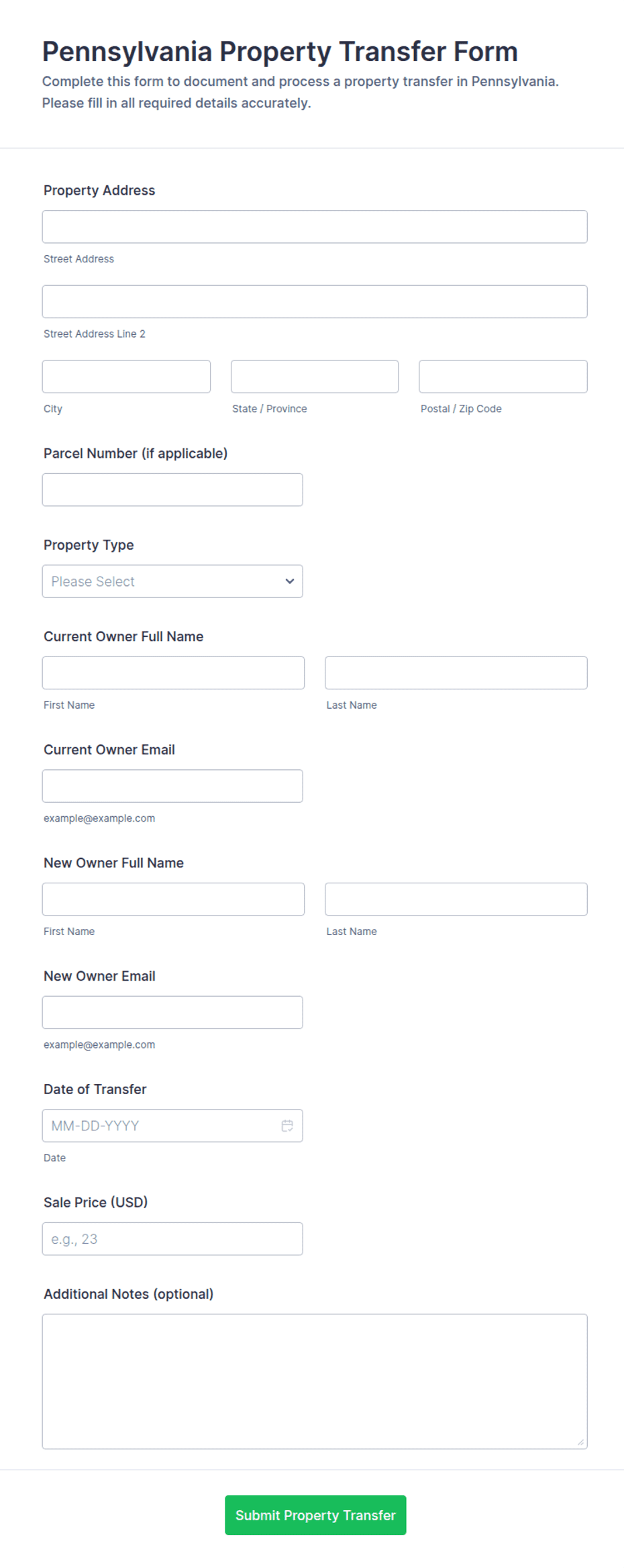 Pennsylvania Property Transfer Form
Complete this form to document and process a property transfer in Pennsylvania. Please fill in all required details accurately.

Property Address

Street Address

Street Address Line 2

City

State / Province

Postal / Zip Code

Parcel Number (if applicable)

Property Type

Please Select

Current Owner Full Name

First Name

Last Name

Current Owner Email

example@example.com

New Owner Full Name

First Name

Last Name

New Owner Email

example@example.com

Date of Transfer

MM-DD-YYYY

Date

Sale Price (USD)

e.g., 23

Additional Notes (optional)

Submit Property Transfer